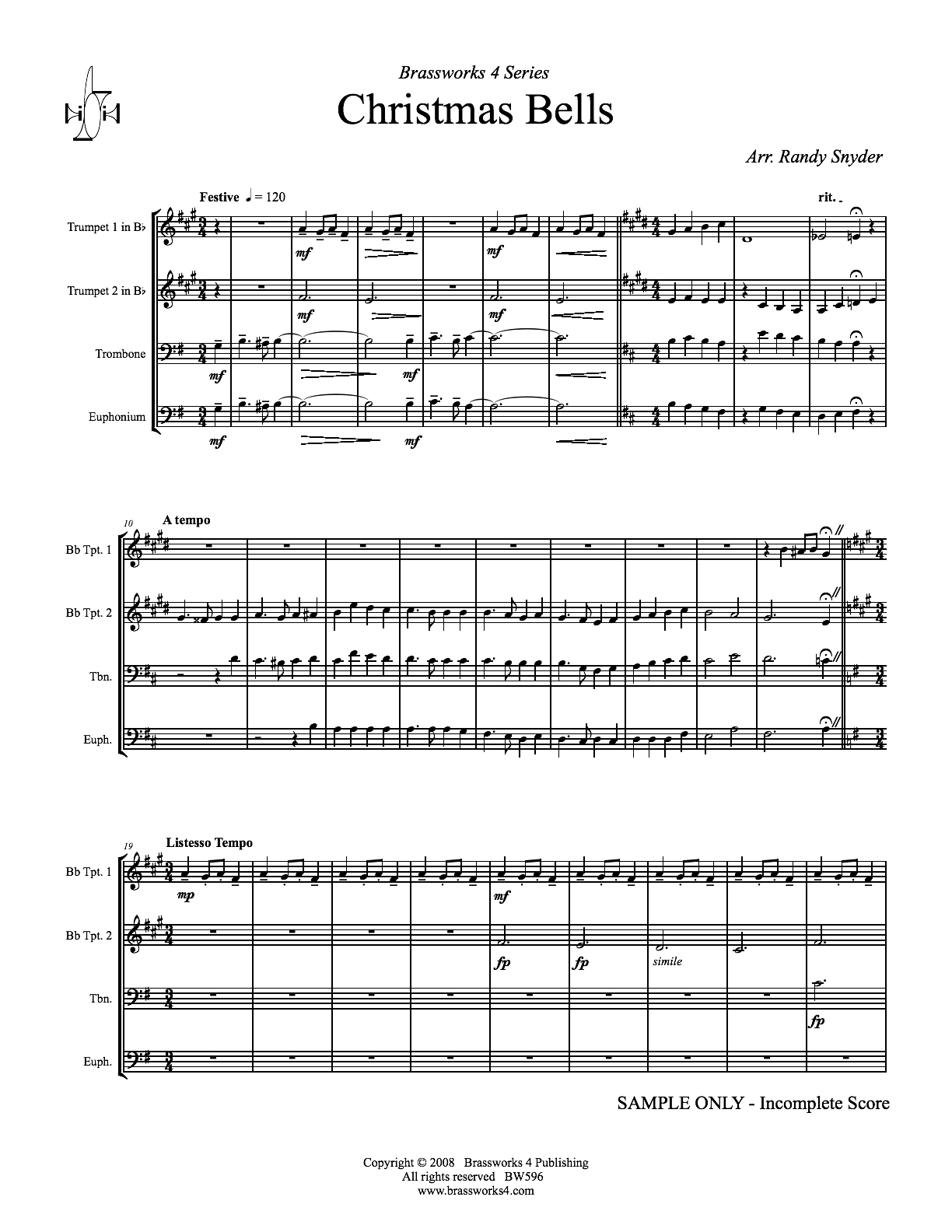 Brassworks 4 Series

Christmas Bells

Arr. Randy Snyder

Festive ♩ = 120

rit.

Trumpet 1 in B♭

Trumpet 2 in B♭

Trombone

Euphonium

mf

mf

mf

mf

mf

mf

mf

mf

10

A tempo

Bb Tpt. 1

Bb Tpt. 2

Tbn.

Euph.

19

Listesso Tempo

Bb Tpt. 1

Bb Tpt. 2

Tbn.

Euph.

mp

mf

fp

fp

simile

fp

SAMPLE ONLY - Incomplete Score

Copyright © 2008 Brassworks 4 Publishing
All rights reserved BW596
www.brassworks4.com